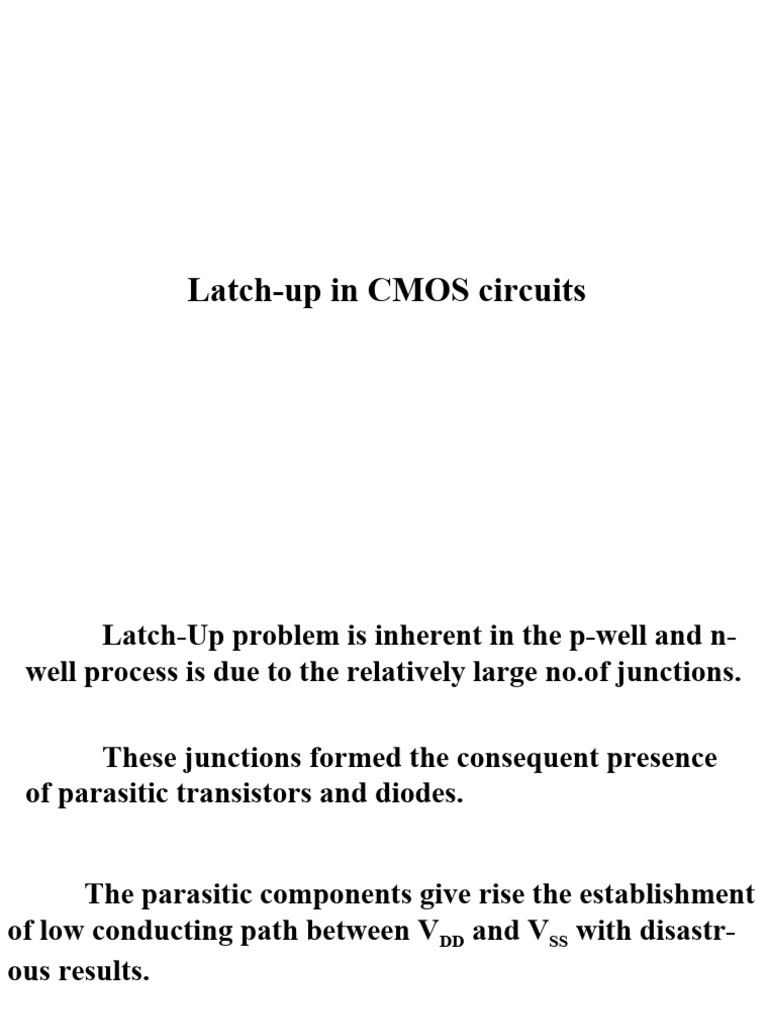 Latch-up in CMOS circuits

Latch-Up problem is inherent in the p-well and n-well process is due to the relatively large no.of junctions.

These junctions formed the consequent presence of parasitic transistors and diodes.

The parasitic components give rise the establishment of low conducting path between $V_{DD}$ and $V_{SS}$ with disastrous results.